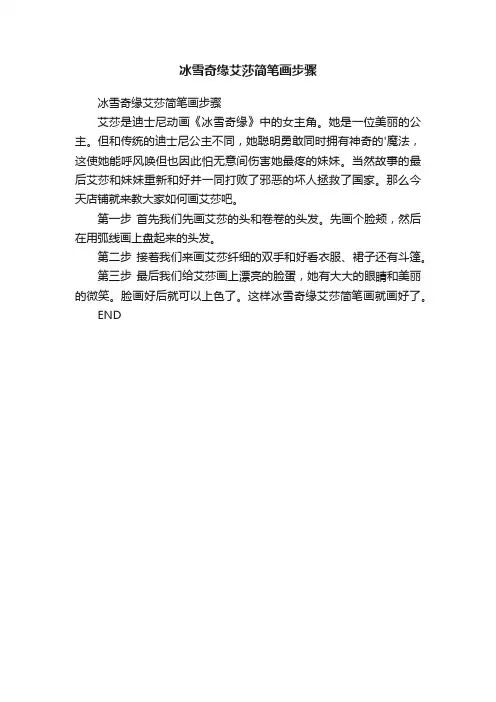 冰雪奇缘艾莎简笔画步骤

冰雪奇缘艾莎简笔画步骤

艾莎是迪士尼动画《冰雪奇缘》中的女主角。她是一位美丽的公主。但和传统的迪士尼公主不同，她聪明勇敢同时拥有神奇的'魔法，这使她能呼风唤但也因此怕无意间伤害她最疼的妹妹。当然故事的最后艾莎和妹妹重新和好并一同打败了邪恶的坏人拯救了国家。那么今天店铺就来教大家如何画艾莎吧。

第一步 首先我们先画艾莎的头和卷卷的头发。先画个脸颊，然后在用弧线画上盘起来的头发。

第二步 接着我们来画艾莎纤细的双手和好看衣服、裙子还有斗篷。

第三步 最后我们给艾莎画上漂亮的脸蛋，她有大大的眼睛和美丽的微笑。脸画好后就可以上色了。这样冰雪奇缘艾莎简笔画就画好了。

END